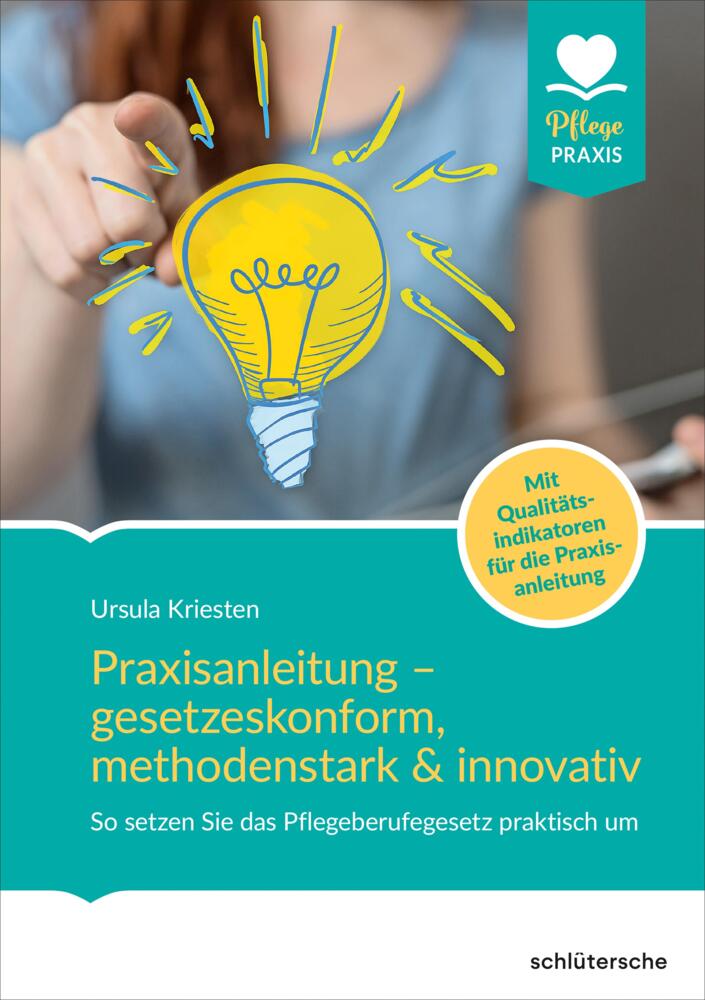 Pflege
PRAXIS

Mit Qualitätsindikatoren für die Praxisanleitung

Ursula Kriesten

Praxisanleitung – gesetzeskonform, methodenstark & innovativ

So setzen Sie das Pflegeberufegesetz praktisch um

schlütersche